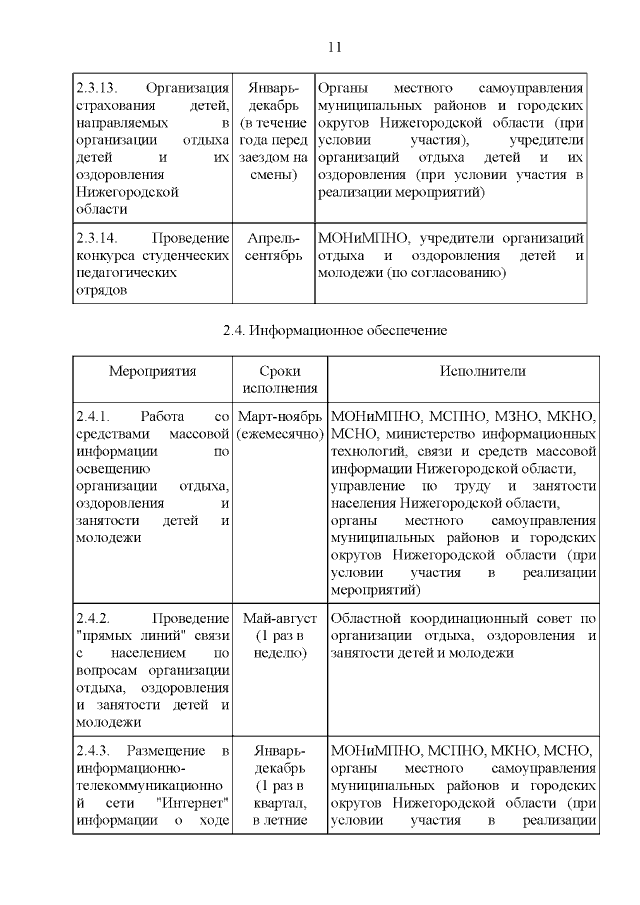 11

| | | |
|---|---|---|
| 2.3.13. Организация страхования детей, направляемых в организации отдыха детей и их оздоровления Нижегородской области | Январь-декабрь (в течение года перед заездом на смены) | Органы местного самоуправления муниципальных районов и городских округов Нижегородской области (при условии участия), учредители организаций отдыха детей и их оздоровления (при условии участия в реализации мероприятий) |
| 2.3.14. Проведение конкурса студенческих педагогических отрядов | Апрель-сентябрь | МОНиМПНО, учредители организаций отдыха и оздоровления детей и молодежи (по согласованию) |

2.4. Информационное обеспечение

| Мероприятия | Сроки исполнения | Исполнители |
|---|---|---|
| 2.4.1. Работа со средствами массовой информации по освещению организации отдыха, оздоровления и занятости детей и молодежи | Март-ноябрь (ежемесячно) | МОНиМПНО, МСПНО, МЗНО, МКНО, МСНО, министерство информационных технологий, связи и средств массовой информации Нижегородской области, управление по труду и занятости населения Нижегородской области, органы местного самоуправления муниципальных районов и городских округов Нижегородской области (при условии участия в реализации мероприятий) |
| 2.4.2. Проведение "прямых линий" связи с населением по вопросам организации отдыха, оздоровления и занятости детей и молодежи | Май-август (1 раз в неделю) | Областной координационный совет по организации отдыха, оздоровления и занятости детей и молодежи |
| 2.4.3. Размещение в информационно-телекоммуникационной сети "Интернет" информации о ходе | Январь-декабрь (1 раз в квартал, в летние | МОНиМПНО, МСПНО, МКНО, МСНО, органы местного самоуправления муниципальных районов и городских округов Нижегородской области (при условии участия в реализации |